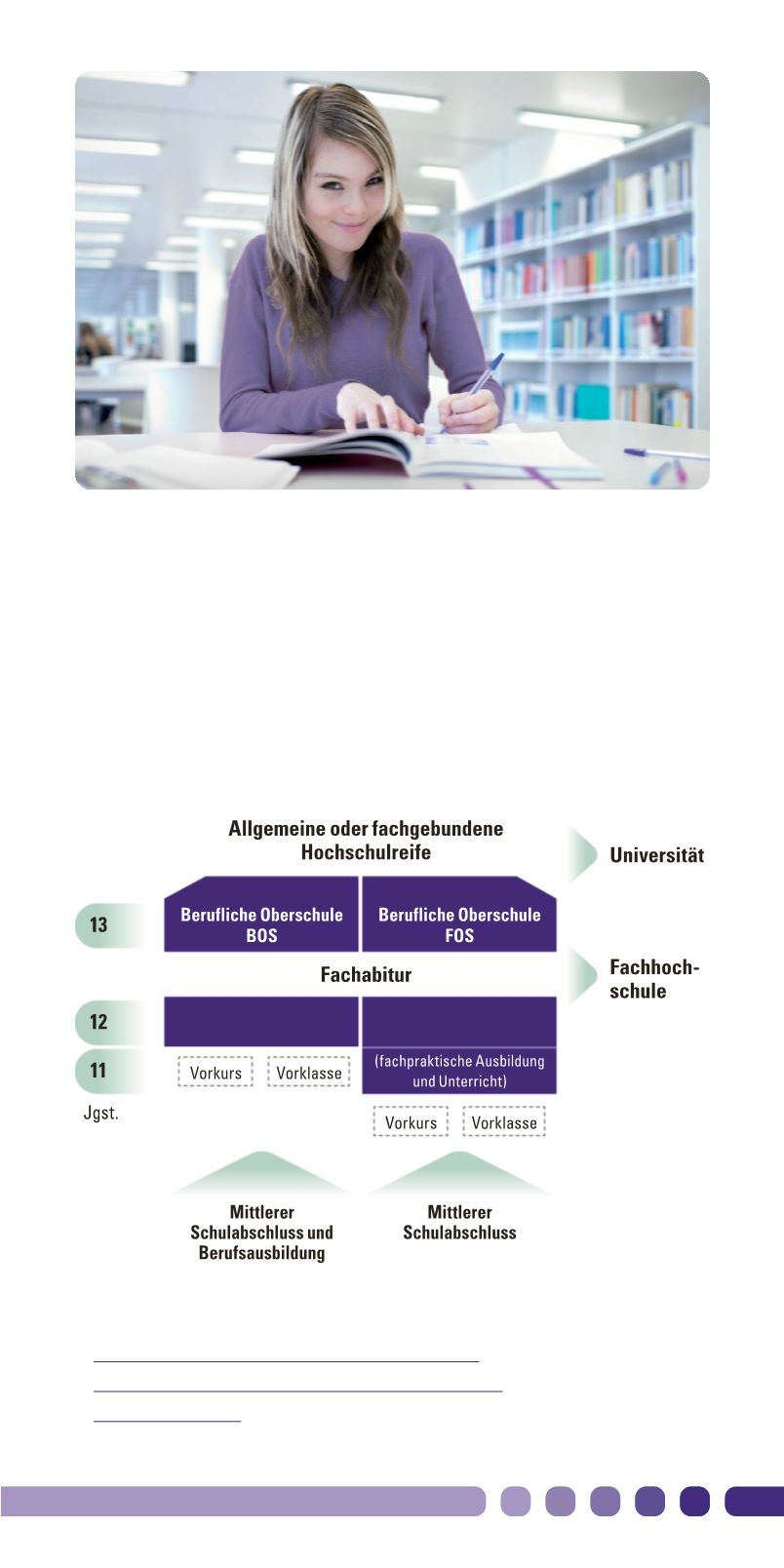 Allgemeine oder fachgebundene Hochschulreife

Universität

13

Berufliche Oberschule BOS

Berufliche Oberschule FOS

Fachabitur

Fachhochschule

12

11

Vorkurs

Vorklasse

(fachpraktische Ausbildung und Unterricht)

Jgst.

Vorkurs

Vorklasse

Mittlerer Schulabschluss und Berufsausbildung

Mittlerer Schulabschluss